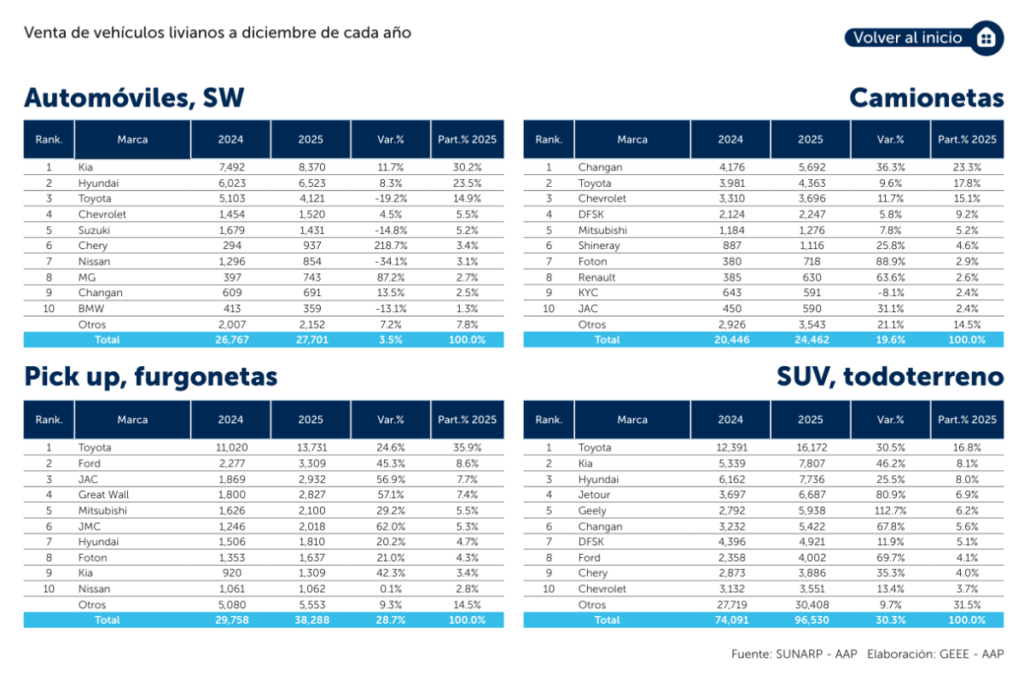 Venta de vehículos livianos a diciembre de cada año

Volver al inicio

Automóviles, SW

| Rank. | Marca | 2024 | 2025 | Var.% | Part.% 2025 |
|---|---|---|---|---|---|
| 1 | Kia | 7,492 | 8,370 | 11.7% | 30.2% |
| 2 | Hyundai | 6,023 | 6,523 | 8.3% | 23.5% |
| 3 | Toyota | 5,103 | 4,121 | -19.2% | 14.9% |
| 4 | Chevrolet | 1,454 | 1,520 | 4.5% | 5.5% |
| 5 | Suzuki | 1,679 | 1,431 | -14.8% | 5.2% |
| 6 | Chery | 294 | 937 | 218.7% | 3.4% |
| 7 | Nissan | 1,296 | 854 | -34.1% | 3.1% |
| 8 | MG | 397 | 743 | 87.2% | 2.7% |
| 9 | Changan | 609 | 691 | 13.5% | 2.5% |
| 10 | BMW | 413 | 359 | -13.1% | 1.3% |
| | Otros | 2,007 | 2,152 | 7.2% | 7.8% |
| | Total | 26,767 | 27,701 | 3.5% | 100.0% |

Camionetas

| Rank. | Marca | 2024 | 2025 | Var.% | Part.% 2025 |
|---|---|---|---|---|---|
| 1 | Changan | 4,176 | 5,692 | 36.3% | 23.3% |
| 2 | Toyota | 3,981 | 4,363 | 9.6% | 17.8% |
| 3 | Chevrolet | 3,310 | 3,696 | 11.7% | 15.1% |
| 4 | DFSK | 2,124 | 2,247 | 5.8% | 9.2% |
| 5 | Mitsubishi | 1,184 | 1,276 | 7.8% | 5.2% |
| 6 | Shineray | 887 | 1,116 | 25.8% | 4.6% |
| 7 | Foton | 380 | 718 | 88.9% | 2.9% |
| 8 | Renault | 385 | 630 | 63.6% | 2.6% |
| 9 | KYC | 643 | 591 | -8.1% | 2.4% |
| 10 | JAC | 450 | 590 | 31.1% | 2.4% |
| | Otros | 2,926 | 3,543 | 21.1% | 14.5% |
| | Total | 20,446 | 24,462 | 19.6% | 100.0% |

Pick up, furgonetas

| Rank. | Marca | 2024 | 2025 | Var.% | Part.% 2025 |
|---|---|---|---|---|---|
| 1 | Toyota | 11,020 | 13,731 | 24.6% | 35.9% |
| 2 | Ford | 2,277 | 3,309 | 45.3% | 8.6% |
| 3 | JAC | 1,869 | 2,932 | 56.9% | 7.7% |
| 4 | Great Wall | 1,800 | 2,827 | 57.1% | 7.4% |
| 5 | Mitsubishi | 1,626 | 2,100 | 29.2% | 5.5% |
| 6 | JMC | 1,246 | 2,018 | 62.0% | 5.3% |
| 7 | Hyundai | 1,506 | 1,810 | 20.2% | 4.7% |
| 8 | Foton | 1,353 | 1,637 | 21.0% | 4.3% |
| 9 | Kia | 920 | 1,309 | 42.3% | 3.4% |
| 10 | Nissan | 1,061 | 1,062 | 0.1% | 2.8% |
| | Otros | 5,080 | 5,553 | 9.3% | 14.5% |
| | Total | 29,758 | 38,288 | 28.7% | 100.0% |

SUV, todoterreno

| Rank. | Marca | 2024 | 2025 | Var.% | Part.% 2025 |
|---|---|---|---|---|---|
| 1 | Toyota | 12,391 | 16,172 | 30.5% | 16.8% |
| 2 | Kia | 5,339 | 7,807 | 46.2% | 8.1% |
| 3 | Hyundai | 6,162 | 7,736 | 25.5% | 8.0% |
| 4 | Jetour | 3,697 | 6,687 | 80.9% | 6.9% |
| 5 | Geely | 2,792 | 5,938 | 112.7% | 6.2% |
| 6 | Changan | 3,232 | 5,422 | 67.8% | 5.6% |
| 7 | DFSK | 4,396 | 4,921 | 11.9% | 5.1% |
| 8 | Ford | 2,358 | 4,002 | 69.7% | 4.1% |
| 9 | Chery | 2,873 | 3,886 | 35.3% | 4.0% |
| 10 | Chevrolet | 3,132 | 3,551 | 13.4% | 3.7% |
| | Otros | 27,719 | 30,408 | 9.7% | 31.5% |
| | Total | 74,091 | 96,530 | 30.3% | 100.0% |

Fuente: SUNARP - AAP Elaboración: GEEE - AAP